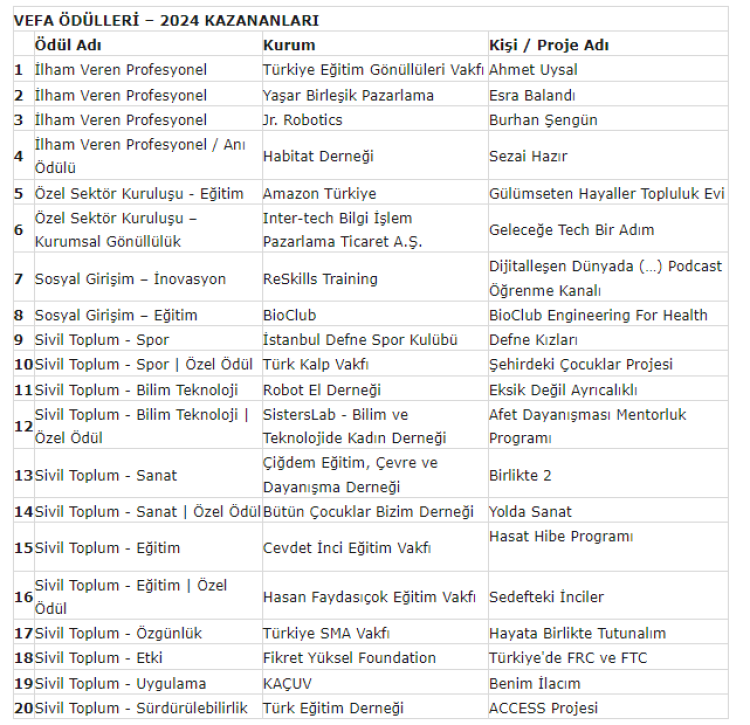 VEFA ÖDÜLLERİ – 2024 KAZANANLARI

| | Ödül Adı | Kurum | Kişi / Proje Adı |
|---|---|---|---|
| 1 | İlham Veren Profesyonel | Türkiye Eğitim Gönüllüleri Vakfı | Ahmet Uysal |
| 2 | İlham Veren Profesyonel | Yaşar Birleşik Pazarlama | Esra Balandı |
| 3 | İlham Veren Profesyonel | Jr. Robotics | Burhan Şengün |
| 4 | İlham Veren Profesyonel / Anı Ödülü | Habitat Derneği | Sezai Hazır |
| 5 | Özel Sektör Kuruluşu - Eğitim | Amazon Türkiye | Gülümseten Hayaller Topluluk Evi |
| 6 | Özel Sektör Kuruluşu – Kurumsal Gönüllülük | Inter-tech Bilgi İşlem Pazarlama Ticaret A.Ş. | Geleceğe Tech Bir Adım |
| 7 | Sosyal Girişim – İnovasyon | ReSkills Training | Dijitalleşen Dünyada (…) Podcast Öğrenme Kanalı |
| 8 | Sosyal Girişim – Eğitim | BioClub | BioClub Engineering For Health |
| 9 | Sivil Toplum - Spor | İstanbul Defne Spor Kulübü | Defne Kızları |
| 10 | Sivil Toplum - Spor \| Özel Ödül | Türk Kalp Vakfı | Şehirdeki Çocuklar Projesi |
| 11 | Sivil Toplum - Bilim Teknoloji | Robot El Derneği | Eksik Değil Ayrıcalıklı |
| 12 | Sivil Toplum - Bilim Teknoloji \| Özel Ödül | SistersLab - Bilim ve Teknolojide Kadın Derneği | Afet Dayanışması Mentorluk Programı |
| 13 | Sivil Toplum - Sanat | Çiğdem Eğitim, Çevre ve Dayanışma Derneği | Birlikte 2 |
| 14 | Sivil Toplum - Sanat \| Özel Ödül | Bütün Çocuklar Bizim Derneği | Yolda Sanat |
| 15 | Sivil Toplum - Eğitim | Cevdet İnci Eğitim Vakfı | Hasat Hibe Programı |
| 16 | Sivil Toplum - Eğitim \| Özel Ödül | Hasan Faydasıçok Eğitim Vakfı | Sedefteki İnciler |
| 17 | Sivil Toplum - Özgünlük | Türkiye SMA Vakfı | Hayata Birlikte Tutunalım |
| 18 | Sivil Toplum - Etki | Fikret Yüksel Foundation | Türkiye'de FRC ve FTC |
| 19 | Sivil Toplum - Uygulama | KAÇUV | Benim İlacım |
| 20 | Sivil Toplum - Sürdürülebilirlik | Türk Eğitim Derneği | ACCESS Projesi |